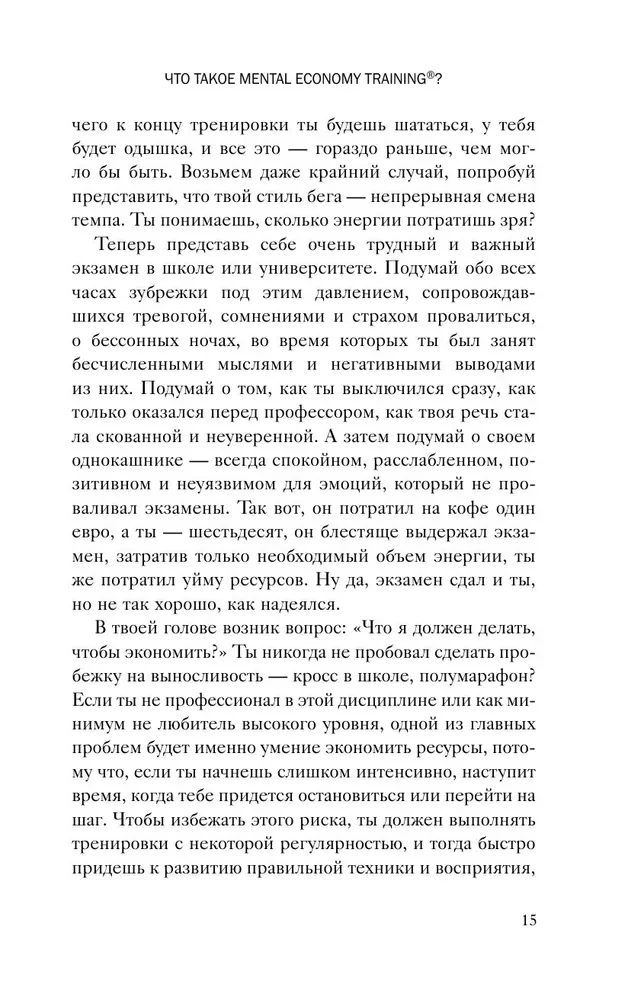 ЧТО ТАКОЕ MENTAL ECONOMY TRAINING®?

чего к концу тренировки ты будешь шататься, у тебя будет одышка, и все это — гораздо раньше, чем могло бы быть. Возьмем даже крайний случай, попробуй представить, что твой стиль бега — непрерывная смена темпа. Ты понимаешь, сколько энергии потратишь зря?

Теперь представь себе очень трудный и важный экзамен в школе или университете. Подумай обо всех часах зубрежки под этим давлением, сопровождавшихся тревогой, сомнениями и страхом провалиться, о бессонных ночах, во время которых ты был занят бесчисленными мыслями и негативными выводами из них. Подумай о том, как ты выключился сразу, как только оказался перед профессором, как твоя речь стала скованной и неуверенной. А затем подумай о своем однокашнике — всегда спокойном, расслабленном, позитивном и неуязвимом для эмоций, который не проваливал экзамены. Так вот, он потратил на кофе один евро, а ты — шестьдесят, он блестяще выдержал экзамен, затратив только необходимый объем энергии, ты же потратил уйму ресурсов. Ну да, экзамен сдал и ты, но не так хорошо, как надеялся.

В твоей голове возник вопрос: «Что я должен делать, чтобы экономить?» Ты никогда не пробовал сделать пробежку на выносливость — кросс в школе, полумарафон? Если ты не профессионал в этой дисциплине или как минимум не любитель высокого уровня, одной из главных проблем будет именно умение экономить ресурсы, потому что, если ты начнешь слишком интенсивно, наступит время, когда тебе придется остановиться или перейти на шаг. Чтобы избежать этого риска, ты должен выполнять тренировки с некоторой регулярностью, и тогда быстро придешь к развитию правильной техники и восприятия,

15